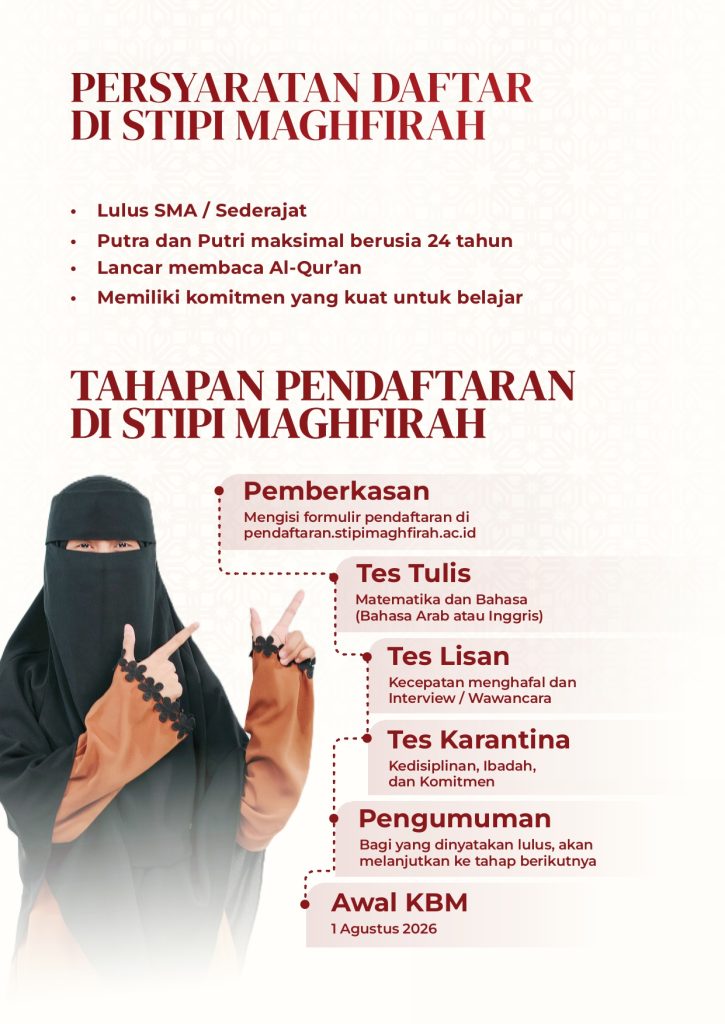 PERSYARATAN DAFTAR DI STIPI MAGHFIRAH

• Lulus SMA / Sederajat
• Putra dan Putri maksimal berusia 24 tahun
• Lancar membaca Al-Qur'an
• Memiliki komitmen yang kuat untuk belajar

TAHAPAN PENDAFTARAN DI STIPI MAGHFIRAH

Pemberkasan
Mengisi formulir pendaftaran di pendaftaran.stipimaghfirah.ac.id

Tes Tulis
Matematika dan Bahasa (Bahasa Arab atau Inggris)

Tes Lisan
Kecepatan menghafal dan Interview / Wawancara

Tes Karantina
Kedisiplinan, Ibadah, dan Komitmen

Pengumuman
Bagi yang dinyatakan lulus, akan melanjutkan ke tahap berikutnya

Awal KBM
1 Agustus 2026